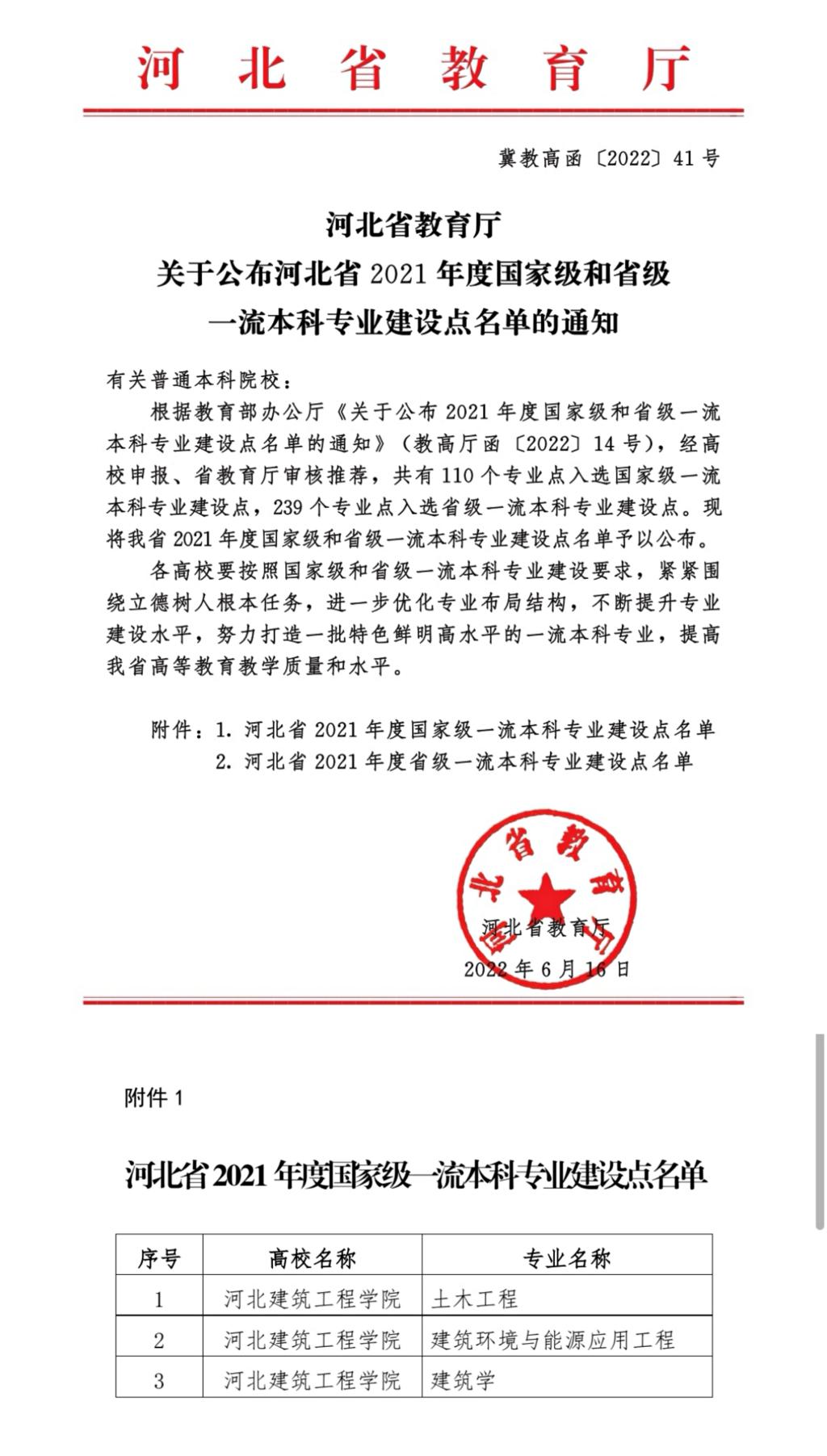 河北省教育厅

冀教高函〔2022〕41号

河北省教育厅
关于公布河北省2021年度国家级和省级
一流本科专业建设点名单的通知

有关普通本科院校：

根据教育部办公厅《关于公布2021年度国家级和省级一流本科专业建设点名单的通知》（教高厅函〔2022〕14号），经高校申报、省教育厅审核推荐，共有110个专业点入选国家级一流本科专业建设点，239个专业点入选省级一流本科专业建设点。现将我省2021年度国家级和省级一流本科专业建设点名单予以公布。

各高校要按照国家级和省级一流本科专业建设要求，紧紧围绕立德树人根本任务，进一步优化专业布局结构，不断提升专业建设水平，努力打造一批特色鲜明高水平的一流本科专业，提高我省高等教育教学质量和水平。

附件：1. 河北省2021年度国家级一流本科专业建设点名单
2. 河北省2021年度省级一流本科专业建设点名单

河北省教育厅

河北省教育厅
2022年6月16日

附件1

河北省2021年度国家级一流本科专业建设点名单

| 序号 | 高校名称 | 专业名称 |
|---|---|---|
| 1 | 河北建筑工程学院 | 土木工程 |
| 2 | 河北建筑工程学院 | 建筑环境与能源应用工程 |
| 3 | 河北建筑工程学院 | 建筑学 |